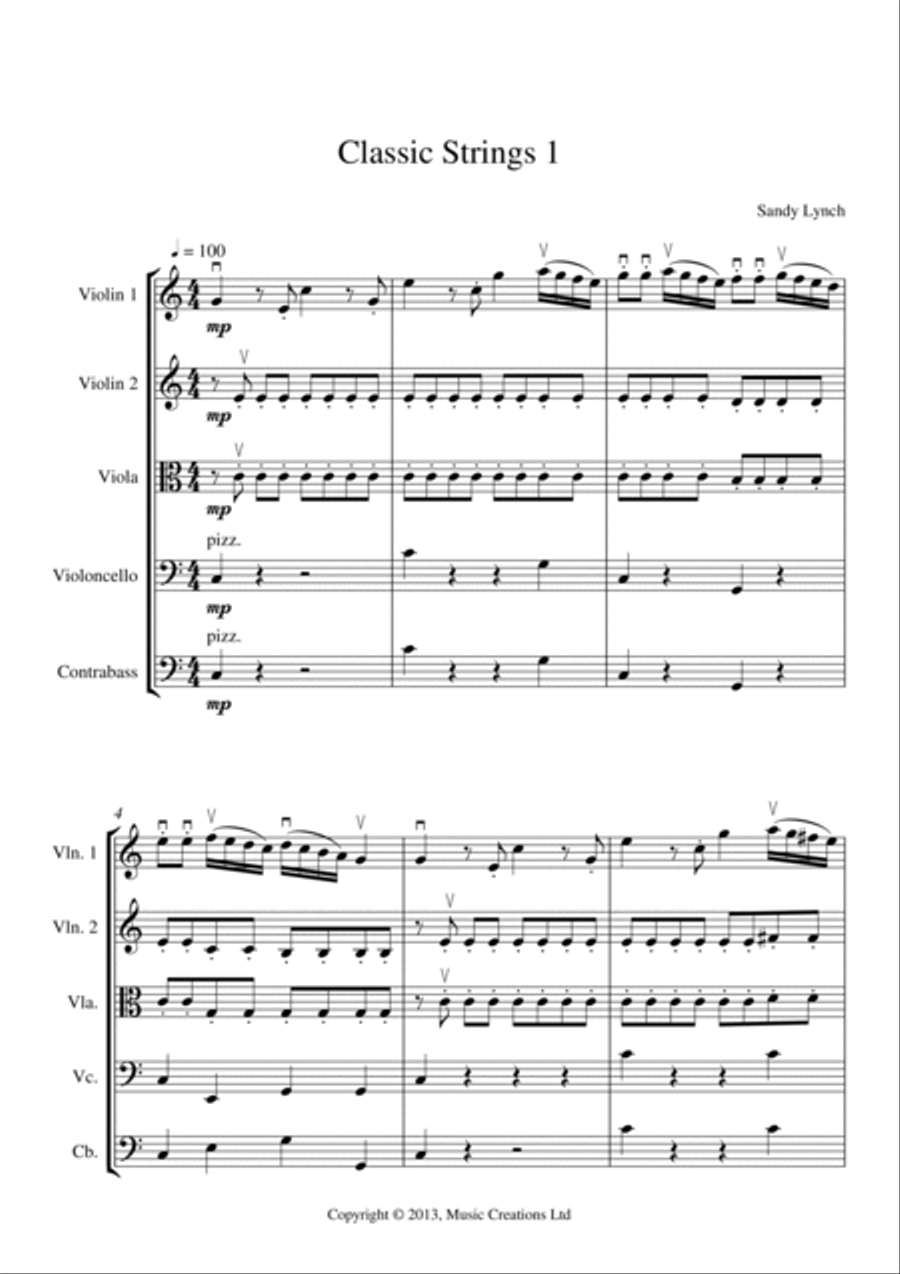 Classic Strings 1

Sandy Lynch

♩ = 100

Violin 1

mp

Violin 2

mp

Viola

mp

pizz.

Violoncello

mp

pizz.

Contrabass

mp

4

Vln. 1

Vln. 2

Vla.

Vc.

Cb.

Copyright © 2013, Music Creations Ltd